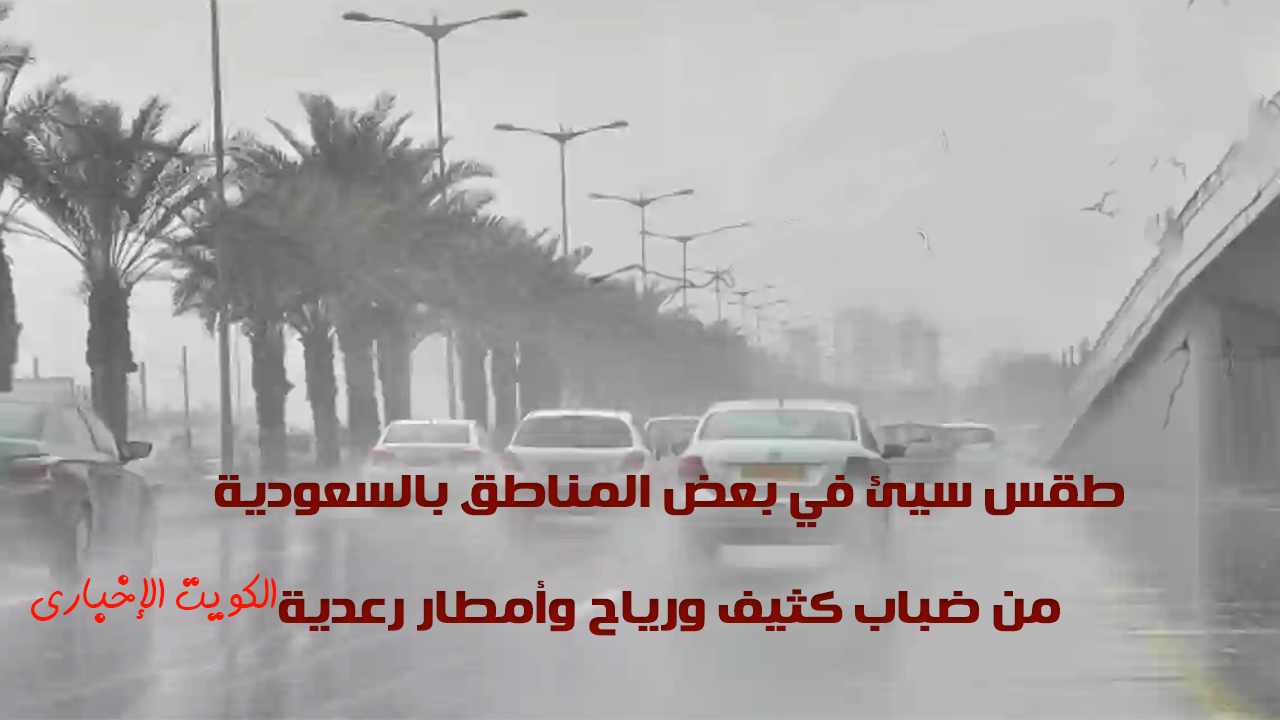 طقس سيئ في بعض المناطق بالسعودية

من ضباب كثيف ورياح وأمطار رعدية

الكويت الإخبارى